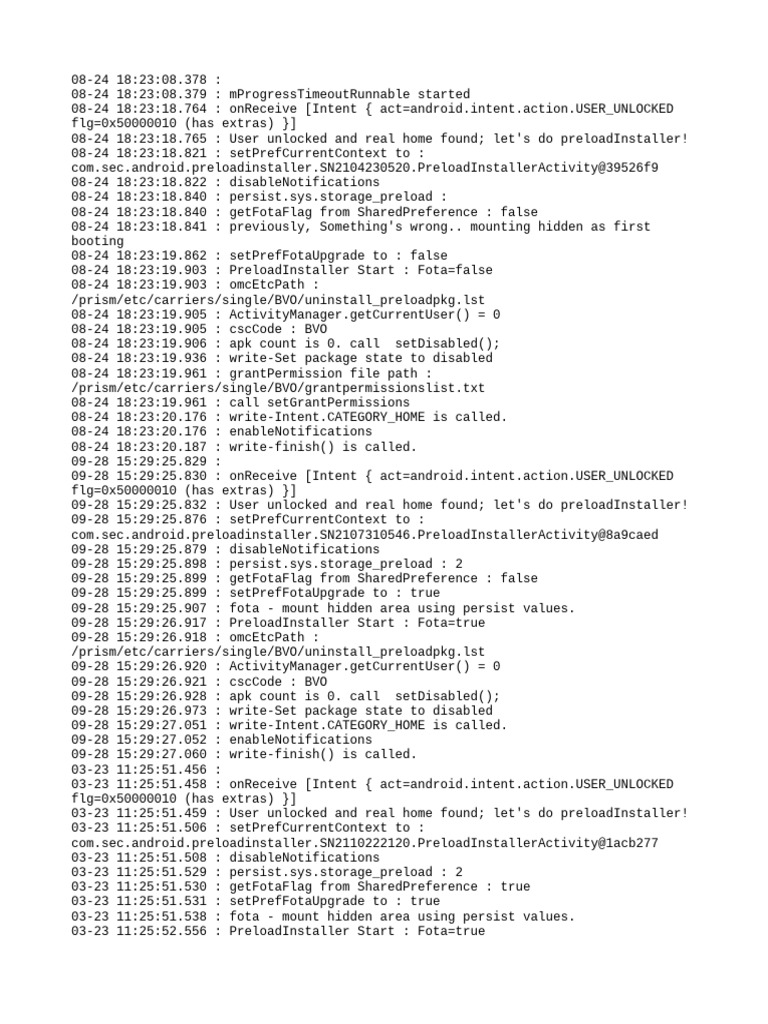 08-24 18:23:08.378 :
08-24 18:23:08.379 : mProgressTimeoutRunnable started
08-24 18:23:18.764 : onReceive [Intent { act=android.intent.action.USER_UNLOCKED flg=0x50000010 (has extras) }]
08-24 18:23:18.765 : User unlocked and real home found; let's do preloadInstaller!
08-24 18:23:18.821 : setPrefCurrentContext to : com.sec.android.preloadinstaller.SN2104230520.PreloadInstallerActivity@39526f9
08-24 18:23:18.822 : disableNotifications
08-24 18:23:18.840 : persist.sys.storage_preload :
08-24 18:23:18.840 : getFotaFlag from SharedPreference : false
08-24 18:23:18.841 : previously, Something's wrong.. mounting hidden as first booting
08-24 18:23:19.862 : setPrefFotaUpgrade to : false
08-24 18:23:19.903 : PreloadInstaller Start : Fota=false
08-24 18:23:19.903 : omcEtcPath : /prism/etc/carriers/single/BVO/uninstall_preloadpkg.lst
08-24 18:23:19.905 : ActivityManager.getCurrentUser() = 0
08-24 18:23:19.905 : cscCode : BVO
08-24 18:23:19.906 : apk count is 0. call  setDisabled();
08-24 18:23:19.936 : write-Set package state to disabled
08-24 18:23:19.961 : grantPermission file path : /prism/etc/carriers/single/BVO/grantpermissionslist.txt
08-24 18:23:19.961 : call setGrantPermissions
08-24 18:23:20.176 : write-Intent.CATEGORY_HOME is called.
08-24 18:23:20.176 : enableNotifications
08-24 18:23:20.187 : write-finish() is called.
09-28 15:29:25.829 :
09-28 15:29:25.830 : onReceive [Intent { act=android.intent.action.USER_UNLOCKED flg=0x50000010 (has extras) }]
09-28 15:29:25.832 : User unlocked and real home found; let's do preloadInstaller!
09-28 15:29:25.876 : setPrefCurrentContext to : com.sec.android.preloadinstaller.SN2107310546.PreloadInstallerActivity@8a9caed
09-28 15:29:25.879 : disableNotifications
09-28 15:29:25.898 : persist.sys.storage_preload : 2
09-28 15:29:25.899 : getFotaFlag from SharedPreference : false
09-28 15:29:25.899 : setPrefFotaUpgrade to : true
09-28 15:29:25.907 : fota - mount hidden area using persist values.
09-28 15:29:26.917 : PreloadInstaller Start : Fota=true
09-28 15:29:26.918 : omcEtcPath : /prism/etc/carriers/single/BVO/uninstall_preloadpkg.lst
09-28 15:29:26.920 : ActivityManager.getCurrentUser() = 0
09-28 15:29:26.921 : cscCode : BVO
09-28 15:29:26.928 : apk count is 0. call  setDisabled();
09-28 15:29:26.973 : write-Set package state to disabled
09-28 15:29:27.051 : write-Intent.CATEGORY_HOME is called.
09-28 15:29:27.052 : enableNotifications
09-28 15:29:27.060 : write-finish() is called.
03-23 11:25:51.456 :
03-23 11:25:51.458 : onReceive [Intent { act=android.intent.action.USER_UNLOCKED flg=0x50000010 (has extras) }]
03-23 11:25:51.459 : User unlocked and real home found; let's do preloadInstaller!
03-23 11:25:51.506 : setPrefCurrentContext to : com.sec.android.preloadinstaller.SN2110222120.PreloadInstallerActivity@1acb277
03-23 11:25:51.508 : disableNotifications
03-23 11:25:51.529 : persist.sys.storage_preload : 2
03-23 11:25:51.530 : getFotaFlag from SharedPreference : true
03-23 11:25:51.531 : setPrefFotaUpgrade to : true
03-23 11:25:51.538 : fota - mount hidden area using persist values.
03-23 11:25:52.556 : PreloadInstaller Start : Fota=true